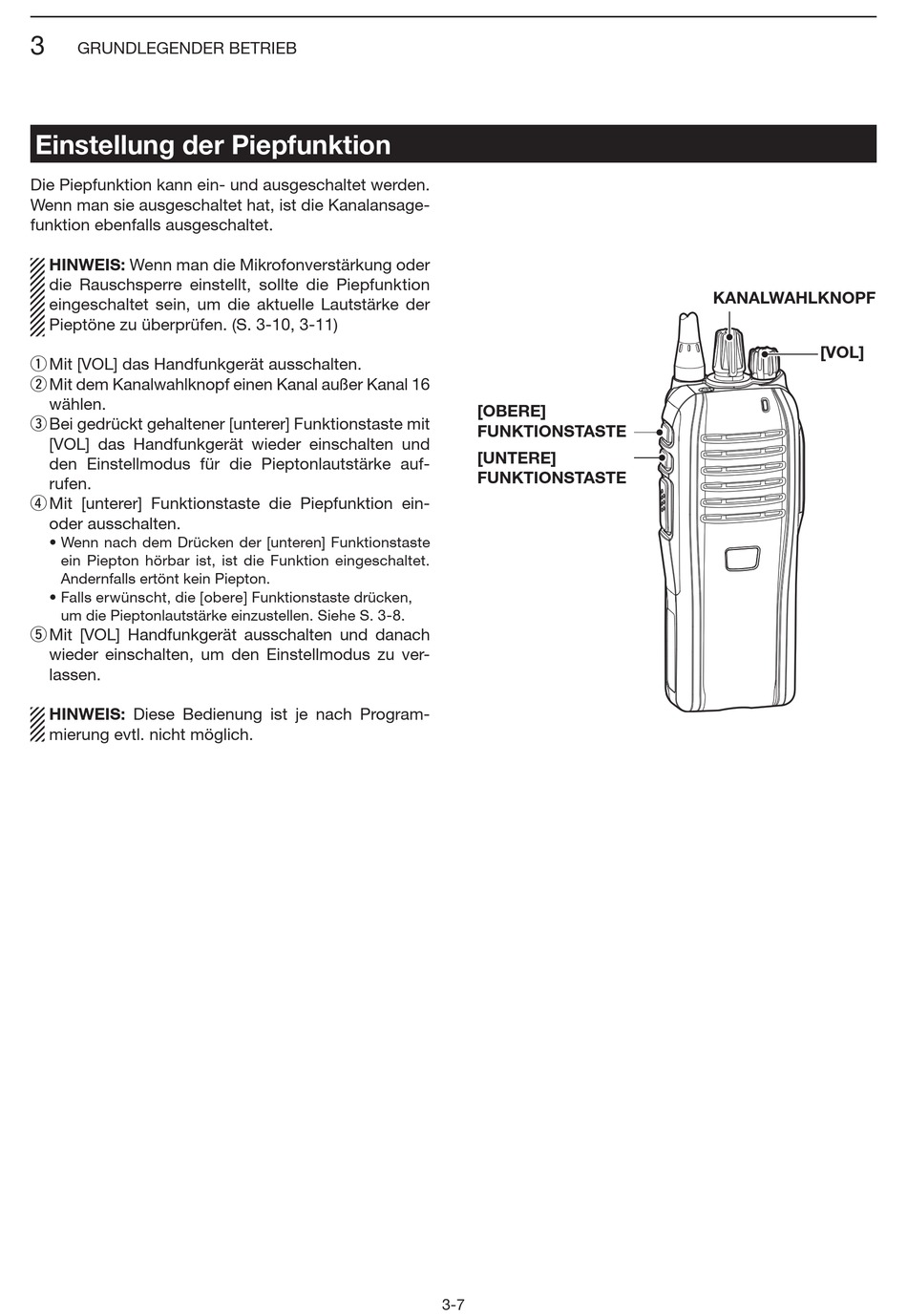 3 GRUNDLEGENDER BETRIEB

Einstellung der Piepfunktion

Die Piepfunktion kann ein- und ausgeschaltet werden. Wenn man sie ausgeschaltet hat, ist die Kanalansagefunktion ebenfalls ausgeschaltet.

HINWEIS: Wenn man die Mikrofonverstärkung oder die Rauschsperre einstellt, sollte die Piepfunktion eingeschaltet sein, um die aktuelle Lautstärke der Pieptöne zu überprüfen. (S. 3-10, 3-11)

① Mit [VOL] das Handfunkgerät ausschalten.
② Mit dem Kanalwahlknopf einen Kanal außer Kanal 16 wählen.
③ Bei gedrückt gehaltener [unterer] Funktionstaste mit [VOL] das Handfunkgerät wieder einschalten und den Einstellmodus für die Pieptonlautstärke aufrufen.
④ Mit [unterer] Funktionstaste die Piepfunktion ein- oder ausschalten.
• Wenn nach dem Drücken der [unteren] Funktionstaste ein Piepton hörbar ist, ist die Funktion eingeschaltet. Andernfalls ertönt kein Piepton.
• Falls erwünscht, die [obere] Funktionstaste drücken, um die Pieptonlautstärke einzustellen. Siehe S. 3-8.
⑤ Mit [VOL] Handfunkgerät ausschalten und danach wieder einschalten, um den Einstellmodus zu verlassen.

HINWEIS: Diese Bedienung ist je nach Programmierung evtl. nicht möglich.

KANALWAHLKNOPF
[VOL]
[OBERE] FUNKTIONSTASTE
[UNTERE] FUNKTIONSTASTE

3-7